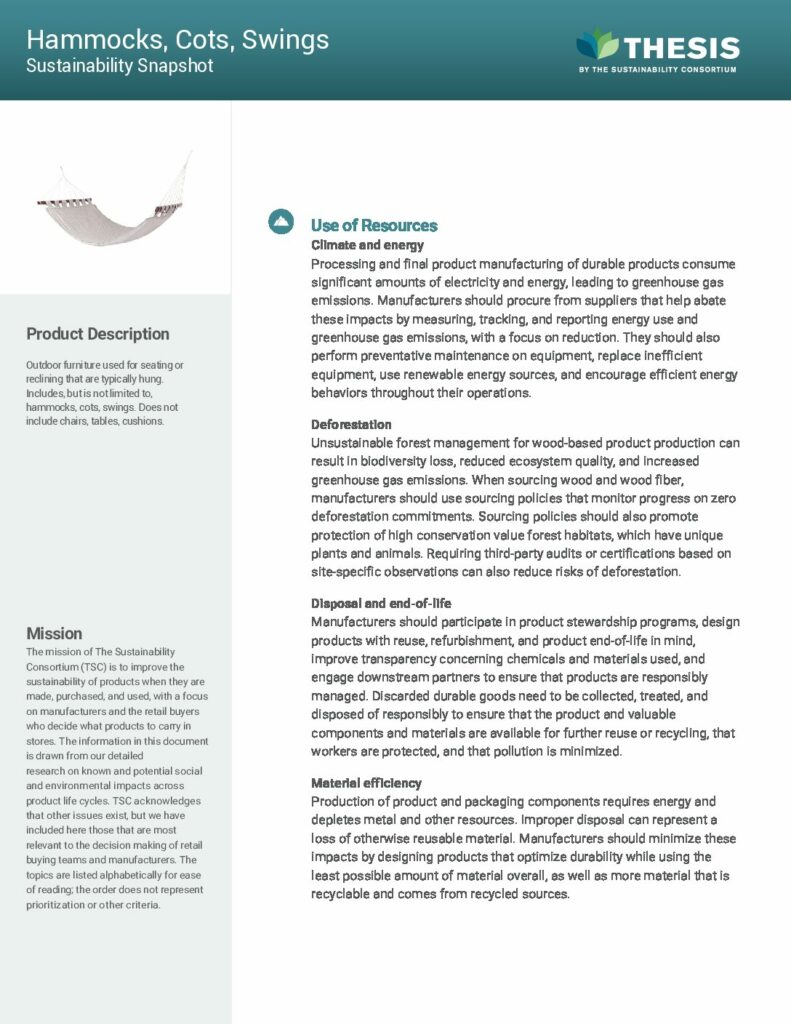 Hammocks, Cots, Swings
Sustainability Snapshot

THESIS
BY THE SUSTAINABILITY CONSORTIUM

Product Description

Outdoor furniture used for seating or reclining that are typically hung. Includes, but is not limited to, hammocks, cots, swings. Does not include chairs, tables, cushions.

Mission

The mission of The Sustainability Consortium (TSC) is to improve the sustainability of products when they are made, purchased, and used, with a focus on manufacturers and the retail buyers who decide what products to carry in stores. The information in this document is drawn from our detailed research on known and potential social and environmental impacts across product life cycles. TSC acknowledges that other issues exist, but we have included here those that are most relevant to the decision making of retail buying teams and manufacturers. The topics are listed alphabetically for ease of reading; the order does not represent prioritization or other criteria.

Use of Resources

Climate and energy
Processing and final product manufacturing of durable products consume significant amounts of electricity and energy, leading to greenhouse gas emissions. Manufacturers should procure from suppliers that help abate these impacts by measuring, tracking, and reporting energy use and greenhouse gas emissions, with a focus on reduction. They should also perform preventative maintenance on equipment, replace inefficient equipment, use renewable energy sources, and encourage efficient energy behaviors throughout their operations.

Deforestation
Unsustainable forest management for wood-based product production can result in biodiversity loss, reduced ecosystem quality, and increased greenhouse gas emissions. When sourcing wood and wood fiber, manufacturers should use sourcing policies that monitor progress on zero deforestation commitments. Sourcing policies should also promote protection of high conservation value forest habitats, which have unique plants and animals. Requiring third-party audits or certifications based on site-specific observations can also reduce risks of deforestation.

Disposal and end-of-life
Manufacturers should participate in product stewardship programs, design products with reuse, refurbishment, and product end-of-life in mind, improve transparency concerning chemicals and materials used, and engage downstream partners to ensure that products are responsibly managed. Discarded durable goods need to be collected, treated, and disposed of responsibly to ensure that the product and valuable components and materials are available for further reuse or recycling, that workers are protected, and that pollution is minimized.

Material efficiency
Production of product and packaging components requires energy and depletes metal and other resources. Improper disposal can represent a loss of otherwise reusable material. Manufacturers should minimize these impacts by designing products that optimize durability while using the least possible amount of material overall, as well as more material that is recyclable and comes from recycled sources.